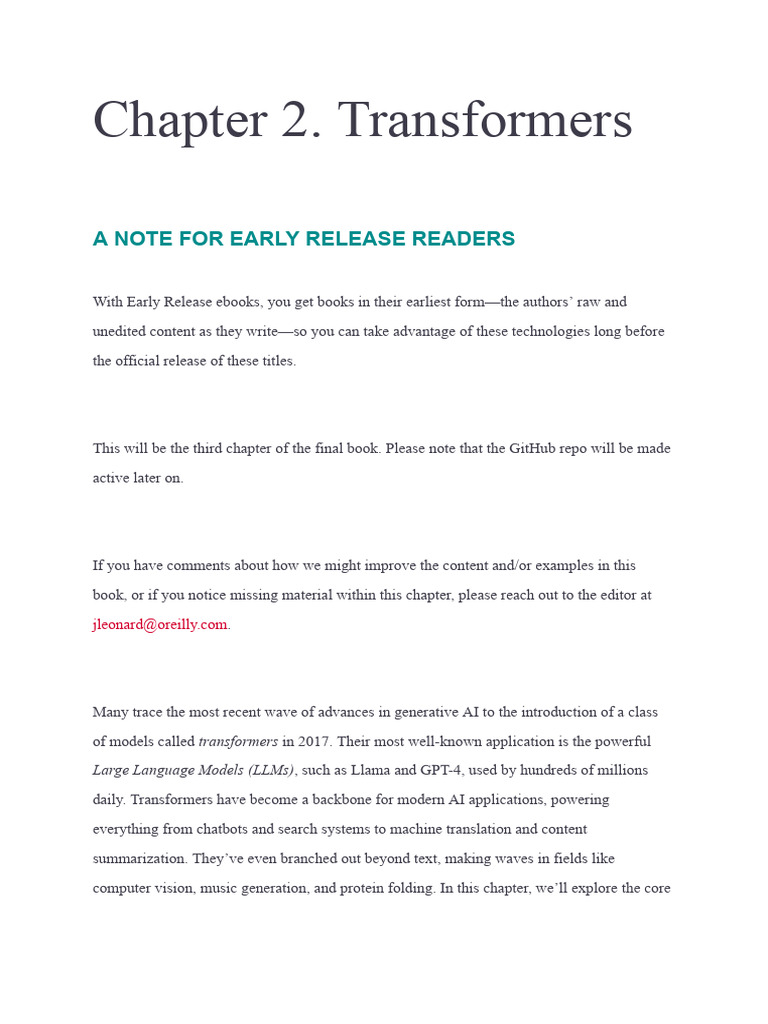 Chapter 2. Transformers

A NOTE FOR EARLY RELEASE READERS

With Early Release ebooks, you get books in their earliest form—the authors' raw and unedited content as they write—so you can take advantage of these technologies long before the official release of these titles.

This will be the third chapter of the final book. Please note that the GitHub repo will be made active later on.

If you have comments about how we might improve the content and/or examples in this book, or if you notice missing material within this chapter, please reach out to the editor at jleonard@oreilly.com.

Many trace the most recent wave of advances in generative AI to the introduction of a class of models called transformers in 2017. Their most well-known application is the powerful Large Language Models (LLMs), such as Llama and GPT-4, used by hundreds of millions daily. Transformers have become a backbone for modern AI applications, powering everything from chatbots and search systems to machine translation and content summarization. They've even branched out beyond text, making waves in fields like computer vision, music generation, and protein folding. In this chapter, we'll explore the core